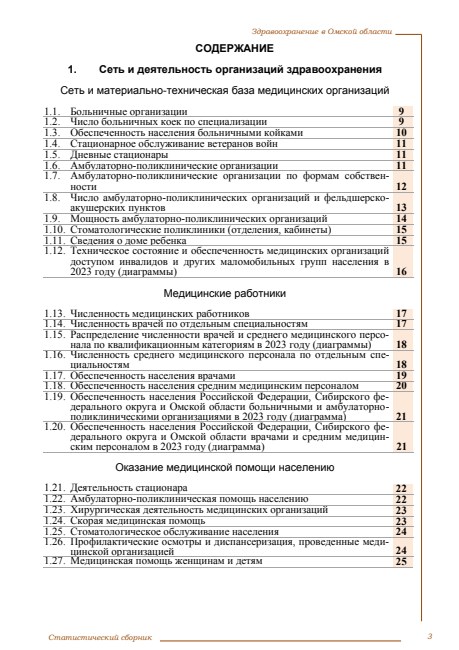 Здравоохранение в Омской области

СОДЕРЖАНИЕ

1. Сеть и деятельность организаций здравоохранения

Сеть и материально-техническая база медицинских организаций

| | | |
|---|---|---|
| 1.1. | Больничные организации | 9 |
| 1.2. | Число больничных коек по специализации | 9 |
| 1.3. | Обеспеченность населения больничными койками | 10 |
| 1.4. | Стационарное обслуживание ветеранов войн | 11 |
| 1.5. | Дневные стационары | 11 |
| 1.6. | Амбулаторно-поликлинические организации | 11 |
| 1.7. | Амбулаторно-поликлинические организации по формам собственности | 12 |
| 1.8. | Число амбулаторно-поликлинических организаций и фельдшерско-акушерских пунктов | 13 |
| 1.9. | Мощность амбулаторно-поликлинических организаций | 14 |
| 1.10. | Стоматологические поликлиники (отделения, кабинеты) | 15 |
| 1.11. | Сведения о доме ребенка | 15 |
| 1.12. | Техническое состояние и обеспеченность медицинских организаций доступом инвалидов и других маломобильных групп населения в 2023 году (диаграммы) | 16 |

Медицинские работники

| | | |
|---|---|---|
| 1.13. | Численность медицинских работников | 17 |
| 1.14. | Численность врачей по отдельным специальностям | 17 |
| 1.15. | Распределение численности врачей и среднего медицинского персонала по квалификационным категориям в 2023 году (диаграммы) | 18 |
| 1.16. | Численность среднего медицинского персонала по отдельным специальностям | 18 |
| 1.17. | Обеспеченность населения врачами | 19 |
| 1.18. | Обеспеченность населения средним медицинским персоналом | 20 |
| 1.19. | Обеспеченность населения Российской Федерации, Сибирского федерального округа и Омской области больничными и амбулаторно-поликлиническими организациями в 2023 году (диаграмма) | 21 |
| 1.20. | Обеспеченность населения Российской Федерации, Сибирского федерального округа и Омской области врачами и средним медицинским персоналом в 2023 году (диаграмма) | 21 |

Оказание медицинской помощи населению

| | | |
|---|---|---|
| 1.21. | Деятельность стационара | 22 |
| 1.22. | Амбулаторно-поликлиническая помощь населению | 22 |
| 1.23. | Хирургическая деятельность медицинских организаций | 23 |
| 1.24. | Скорая медицинская помощь | 23 |
| 1.25. | Стоматологическое обслуживание населения | 24 |
| 1.26. | Профилактические осмотры и диспансеризация, проведенные медицинской организацией | 24 |
| 1.27. | Медицинская помощь женщинам и детям | 25 |

Статистический сборник 3